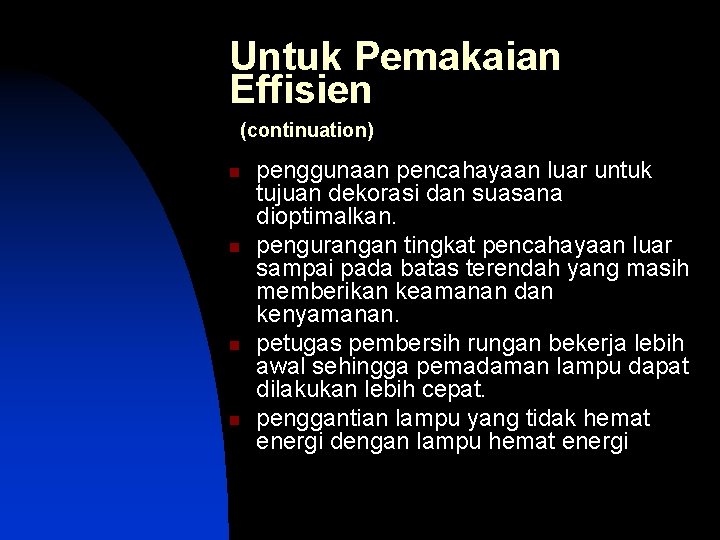 Untuk Pemakaian Effisien
(continuation)

- penggunaan pencahayaan luar untuk tujuan dekorasi dan suasana dioptimalkan.
- pengurangan tingkat pencahayaan luar sampai pada batas terendah yang masih memberikan keamanan dan kenyamanan.
- petugas pembersih rungan bekerja lebih awal sehingga pemadaman lampu dapat dilakukan lebih cepat.
- penggantian lampu yang tidak hemat energi dengan lampu hemat energi